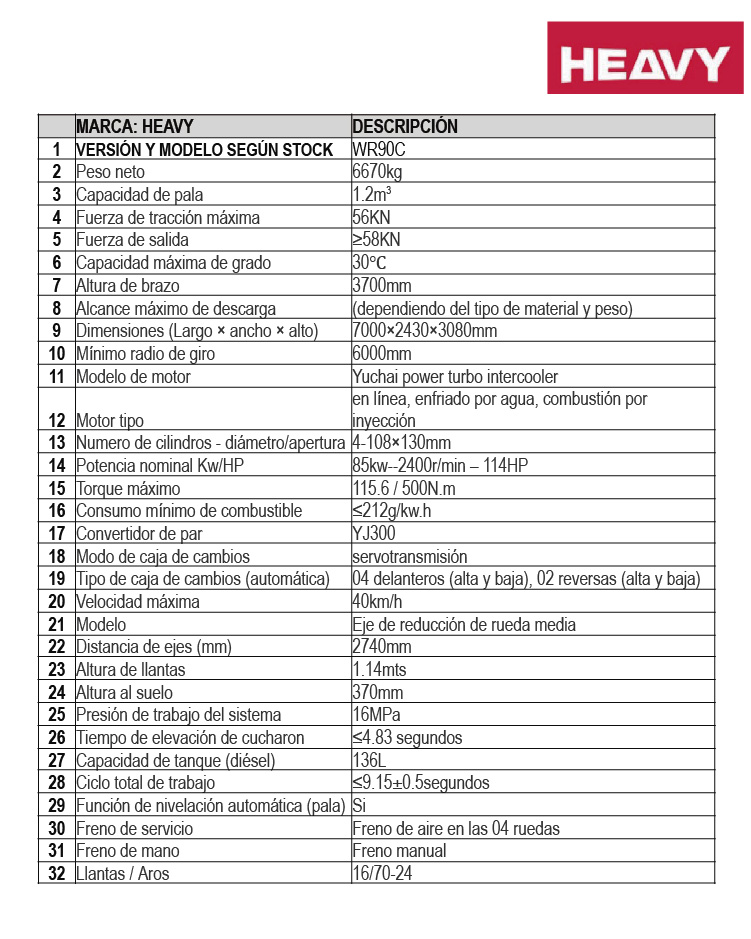 HEAVY

| | MARCA: HEAVY | DESCRIPCIÓN |
|---|---|---|
| 1 | VERSIÓN Y MODELO SEGÚN STOCK | WR90C |
| 2 | Peso neto | 6670kg |
| 3 | Capacidad de pala | 1.2m³ |
| 4 | Fuerza de tracción máxima | 56KN |
| 5 | Fuerza de salida | ≥58KN |
| 6 | Capacidad máxima de grado | 30°C |
| 7 | Altura de brazo | 3700mm |
| 8 | Alcance máximo de descarga | (dependiendo del tipo de material y peso) |
| 9 | Dimensiones (Largo × ancho × alto) | 7000×2430×3080mm |
| 10 | Mínimo radio de giro | 6000mm |
| 11 | Modelo de motor | Yuchai power turbo intercooler |
| 12 | Motor tipo | en línea, enfriado por agua, combustión por inyección |
| 13 | Numero de cilindros - diámetro/apertura | 4-108×130mm |
| 14 | Potencia nominal Kw/HP | 85kw--2400r/min – 114HP |
| 15 | Torque máximo | 115.6 / 500N.m |
| 16 | Consumo mínimo de combustible | ≤212g/kw.h |
| 17 | Convertidor de par | YJ300 |
| 18 | Modo de caja de cambios | servotransmisión |
| 19 | Tipo de caja de cambios (automática) | 04 delanteros (alta y baja), 02 reversas (alta y baja) |
| 20 | Velocidad máxima | 40km/h |
| 21 | Modelo | Eje de reducción de rueda media |
| 22 | Distancia de ejes (mm) | 2740mm |
| 23 | Altura de llantas | 1.14mts |
| 24 | Altura al suelo | 370mm |
| 25 | Presión de trabajo del sistema | 16MPa |
| 26 | Tiempo de elevación de cucharon | ≤4.83 segundos |
| 27 | Capacidad de tanque (diésel) | 136L |
| 28 | Ciclo total de trabajo | ≤9.15±0.5segundos |
| 29 | Función de nivelación automática (pala) | Si |
| 30 | Freno de servicio | Freno de aire en las 04 ruedas |
| 31 | Freno de mano | Freno manual |
| 32 | Llantas / Aros | 16/70-24 |